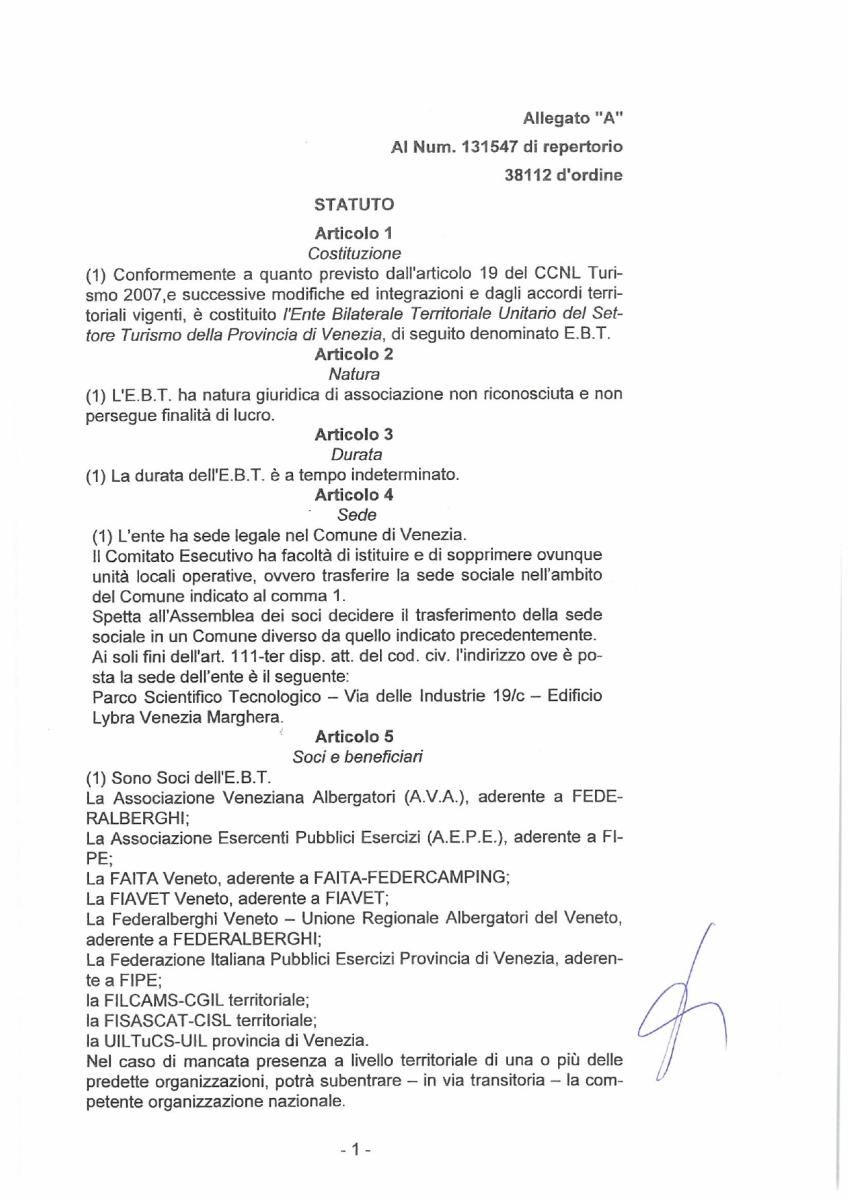 Allegato "A"

Al Num. 131547 di repertorio

38112 d'ordine

STATUTO

Articolo 1
Costituzione

(1) Conformemente a quanto previsto dall'articolo 19 del CCNL Turismo 2007,e successive modifiche ed integrazioni e dagli accordi territoriali vigenti, è costituito l'Ente Bilaterale Territoriale Unitario del Settore Turismo della Provincia di Venezia, di seguito denominato E.B.T.

Articolo 2
Natura

(1) L'E.B.T. ha natura giuridica di associazione non riconosciuta e non persegue finalità di lucro.

Articolo 3
Durata

(1) La durata dell'E.B.T. è a tempo indeterminato.

Articolo 4
Sede

(1) L'ente ha sede legale nel Comune di Venezia.
Il Comitato Esecutivo ha facoltà di istituire e di sopprimere ovunque unità locali operative, ovvero trasferire la sede sociale nell'ambito del Comune indicato al comma 1.
Spetta all'Assemblea dei soci decidere il trasferimento della sede sociale in un Comune diverso da quello indicato precedentemente.
Ai soli fini dell'art. 111-ter disp. att. del cod. civ. l'indirizzo ove è posta la sede dell'ente è il seguente:
Parco Scientifico Tecnologico – Via delle Industrie 19/c – Edificio Lybra Venezia Marghera.

Articolo 5
Soci e beneficiari

(1) Sono Soci dell'E.B.T.
La Associazione Veneziana Albergatori (A.V.A.), aderente a FEDERALBERGHI;
La Associazione Esercenti Pubblici Esercizi (A.E.P.E.), aderente a FIPE;
La FAITA Veneto, aderente a FAITA-FEDERCAMPING;
La FIAVET Veneto, aderente a FIAVET;
La Federalberghi Veneto – Unione Regionale Albergatori del Veneto, aderente a FEDERALBERGHI;
La Federazione Italiana Pubblici Esercizi Provincia di Venezia, aderente a FIPE;
la FILCAMS-CGIL territoriale;
la FISASCAT-CISL territoriale;
la UILTuCS-UIL provincia di Venezia.
Nel caso di mancata presenza a livello territoriale di una o più delle predette organizzazioni, potrà subentrare – in via transitoria – la competente organizzazione nazionale.

- 1 -